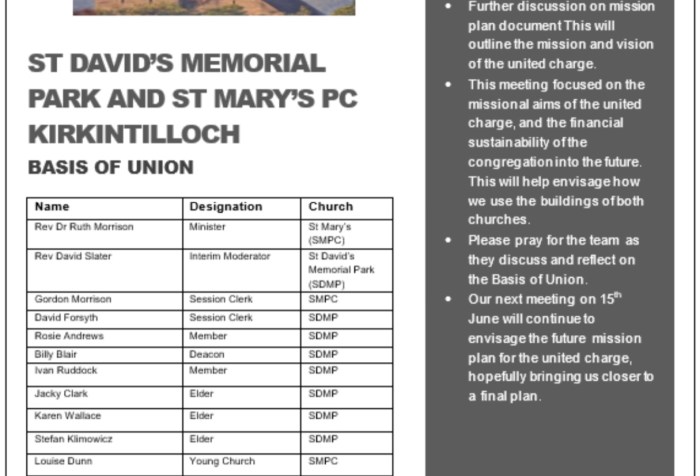 ST DAVID'S MEMORIAL PARK AND ST MARY'S PC KIRKINTILLOCH

BASIS OF UNION

| Name | Designation | Church |
|---|---|---|
| Rev Dr Ruth Morrison | Minister | St Mary's (SMPC) |
| Rev David Slater | Interim Moderator | St David's Memorial Park (SDMP) |
| Gordon Morrison | Session Clerk | SMPC |
| David Forsyth | Session Clerk | SDMP |
| Rosie Andrews | Member | SDMP |
| Billy Blair | Deacon | SDMP |
| Ivan Ruddock | Member | SDMP |
| Jacky Clark | Elder | SDMP |
| Karen Wallace | Elder | SDMP |
| Stefan Klimowicz | Elder | SDMP |
| Louise Dunn | Young Church | SMPC |

• Further discussion on mission plan document This will outline the mission and vision of the united charge.

• This meeting focused on the missional aims of the united charge, and the financial sustainability of the congregation into the future. This will help envisage how we use the buildings of both churches.

• Please pray for the team as they discuss and reflect on the Basis of Union.

• Our next meeting on 15$^{th}$ June will continue to envisage the future mission plan for the united charge, hopefully bringing us closer to a final plan.